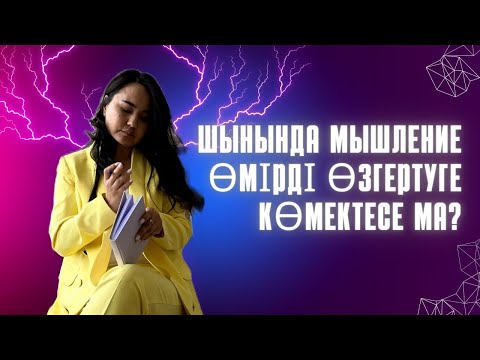 ШЫНЫНДА МЫШЛЕНИЕ ӨМІРДІ ӨЗГЕРТУГЕ КӨМЕКТЕСЕ МА?